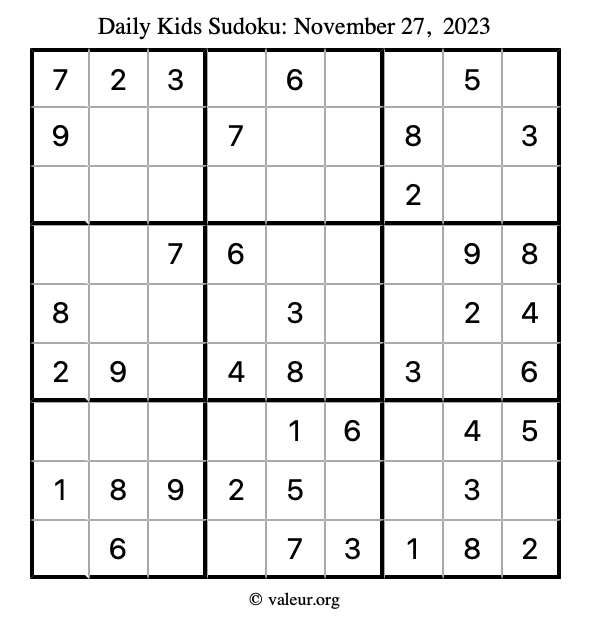 Daily Kids Sudoku: November 27, 2023

| 7 | 2 | 3 |  | 6 |  |  | 5 |  |
|---|---|---|---|---|---|---|---|---|
| 9 |  |  | 7 |  |  | 8 |  | 3 |
|  |  |  |  |  |  | 2 |  |  |
|  |  | 7 | 6 |  |  |  | 9 | 8 |
| 8 |  |  |  | 3 |  |  | 2 | 4 |
| 2 | 9 |  | 4 | 8 |  | 3 |  | 6 |
|  |  |  |  | 1 | 6 |  | 4 | 5 |
| 1 | 8 | 9 | 2 | 5 |  |  | 3 |  |
|  | 6 |  |  | 7 | 3 | 1 | 8 | 2 |

© valeur.org